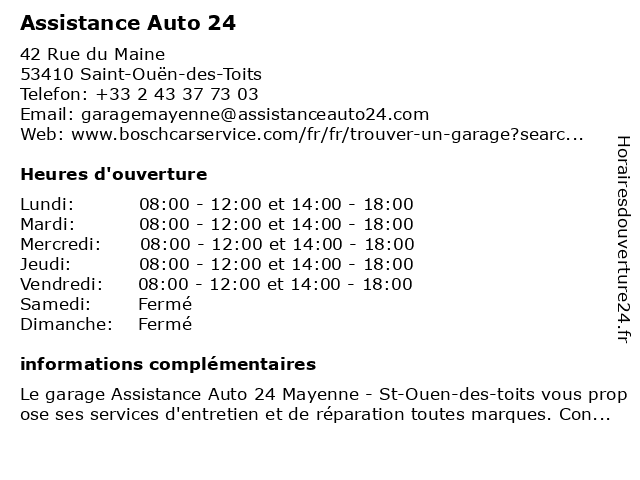 Assistance Auto 24

42 Rue du Maine
53410 Saint-Ouën-des-Toits
Telefon: +33 2 43 37 73 03
Email: garagemayenne@assistanceauto24.com
Web: www.boschcarservice.com/fr/fr/trouver-un-garage?searc...

Heures d'ouverture

| | |
|---|---|
| Lundi: | 08:00 - 12:00 et 14:00 - 18:00 |
| Mardi: | 08:00 - 12:00 et 14:00 - 18:00 |
| Mercredi: | 08:00 - 12:00 et 14:00 - 18:00 |
| Jeudi: | 08:00 - 12:00 et 14:00 - 18:00 |
| Vendredi: | 08:00 - 12:00 et 14:00 - 18:00 |
| Samedi: | Fermé |
| Dimanche: | Fermé |

informations complémentaires

Le garage Assistance Auto 24 Mayenne - St-Ouen-des-toits vous prop ose ses services d'entretien et de réparation toutes marques. Con...

Horairesdouverture24.fr